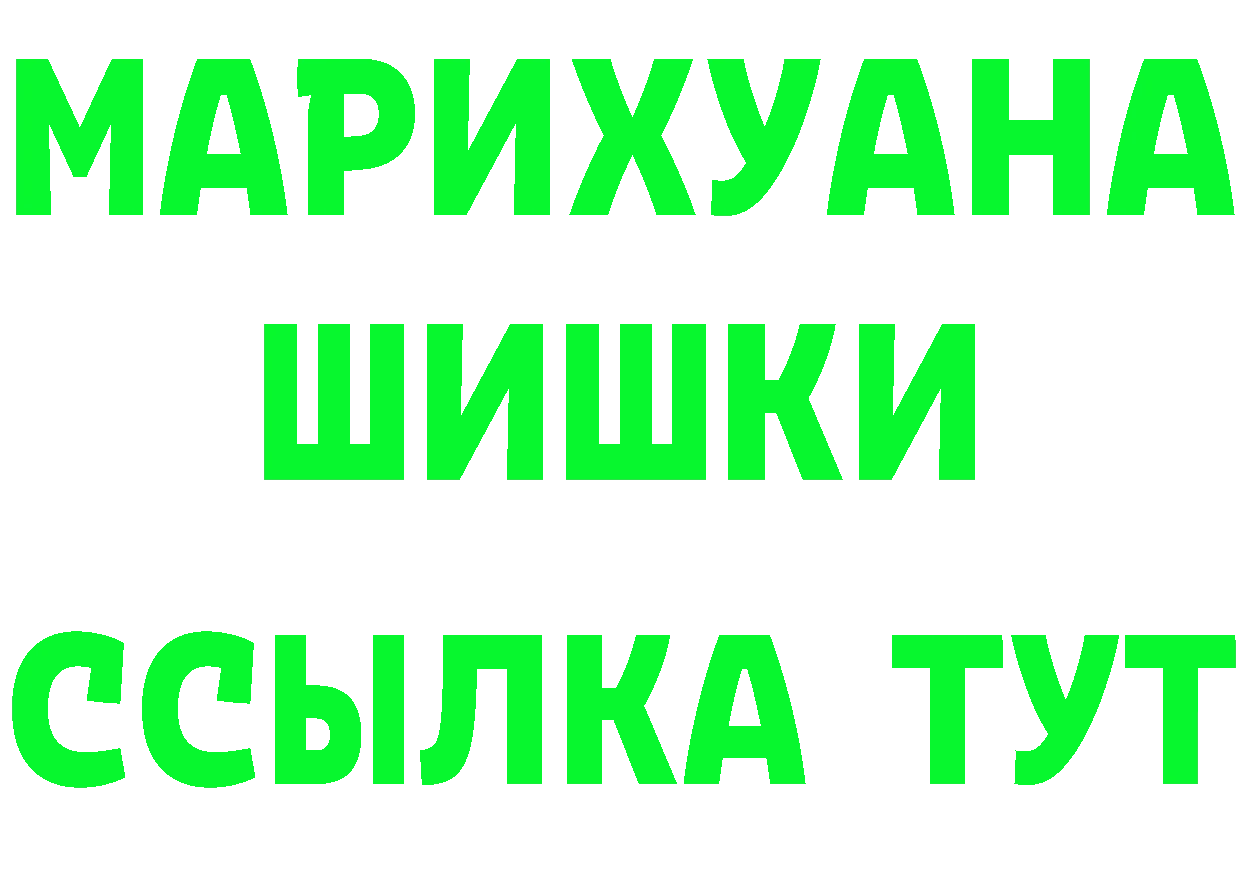 МАРИХУАНА
ШИШКИ
ССЫЛКА ТУТ